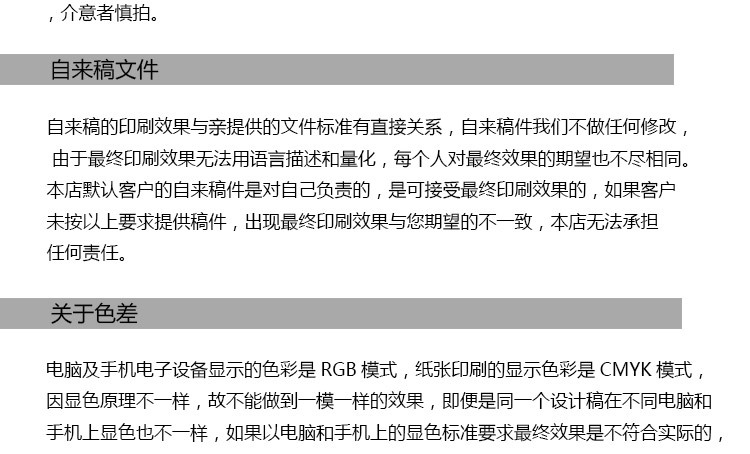 ，介意者慎拍。

自来稿文件

自来稿的印刷效果与亲提供的文件标准有直接关系，自来稿件我们不做任何修改，由于最终印刷效果无法用语言描述和量化，每个人对最终效果的期望也不尽相同。本店默认客户的自来稿件是对自己负责的，是可接受最终印刷效果的，如果客户未按以上要求提供稿件，出现最终印刷效果与您期望的不一致，本店无法承担任何责任。

关于色差

电脑及手机电子设备显示的色彩是RGB模式，纸张印刷的显示色彩是CMYK模式，因显色原理不一样，故不能做到一模一样的效果，即便是同一个设计稿在不同电脑和手机上显色也不一样，如果以电脑和手机上的显色标准要求最终效果是不符合实际的，